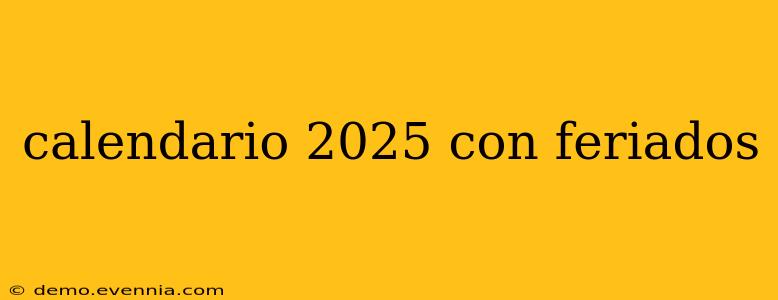 calendario 2025 con feriados

© demo.evennia.com